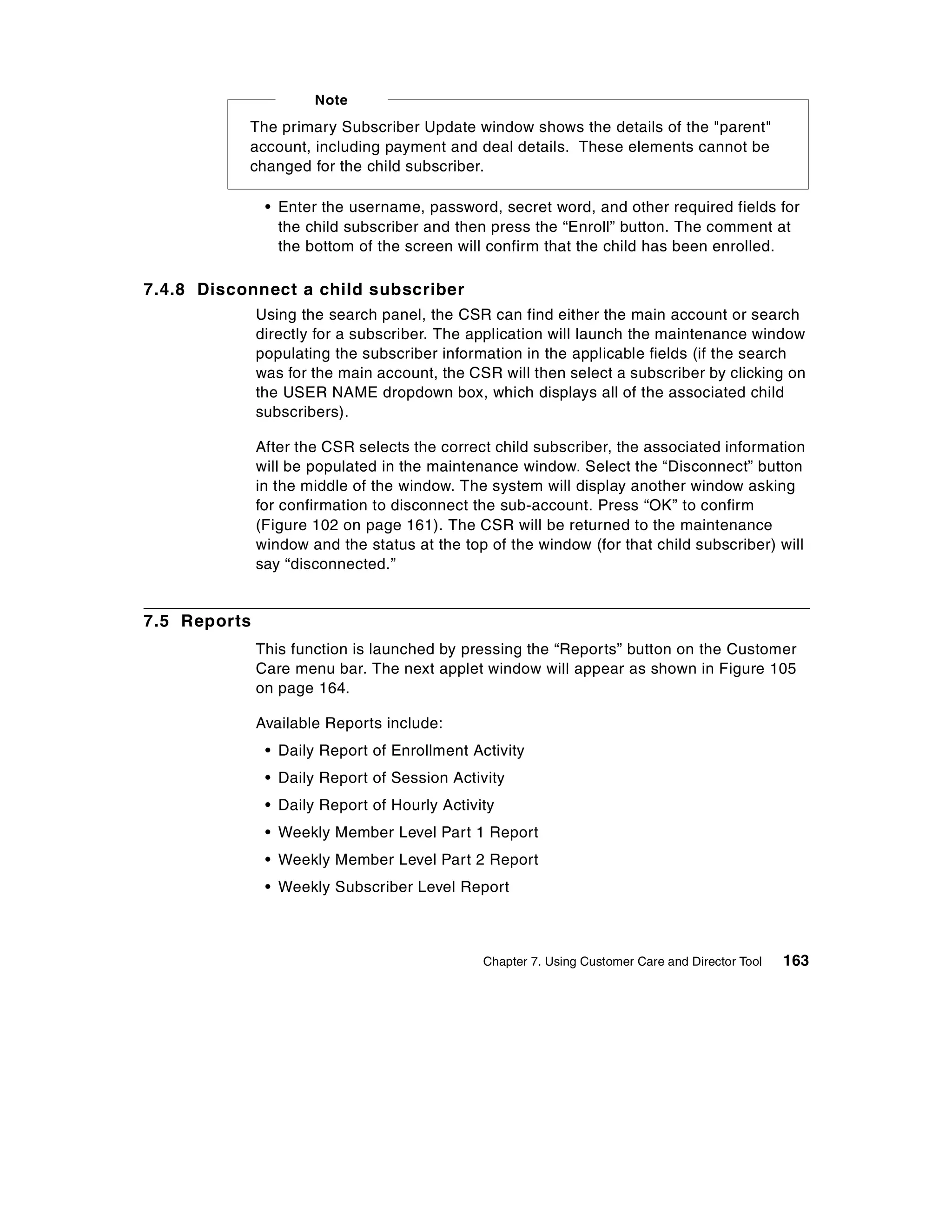 Note

The primary Subscriber Update window shows the details of the "parent" account, including payment and deal details. These elements cannot be changed for the child subscriber.

• Enter the username, password, secret word, and other required fields for the child subscriber and then press the “Enroll” button. The comment at the bottom of the screen will confirm that the child has been enrolled.

7.4.8 Disconnect a child subscriber

Using the search panel, the CSR can find either the main account or search directly for a subscriber. The application will launch the maintenance window populating the subscriber information in the applicable fields (if the search was for the main account, the CSR will then select a subscriber by clicking on the USER NAME dropdown box, which displays all of the associated child subscribers).

After the CSR selects the correct child subscriber, the associated information will be populated in the maintenance window. Select the “Disconnect” button in the middle of the window. The system will display another window asking for confirmation to disconnect the sub-account. Press “OK” to confirm (Figure 102 on page 161). The CSR will be returned to the maintenance window and the status at the top of the window (for that child subscriber) will say “disconnected.”

7.5 Reports

This function is launched by pressing the “Reports” button on the Customer Care menu bar. The next applet window will appear as shown in Figure 105 on page 164.

Available Reports include:

• Daily Report of Enrollment Activity
• Daily Report of Session Activity
• Daily Report of Hourly Activity
• Weekly Member Level Part 1 Report
• Weekly Member Level Part 2 Report
• Weekly Subscriber Level Report

Chapter 7. Using Customer Care and Director Tool 163